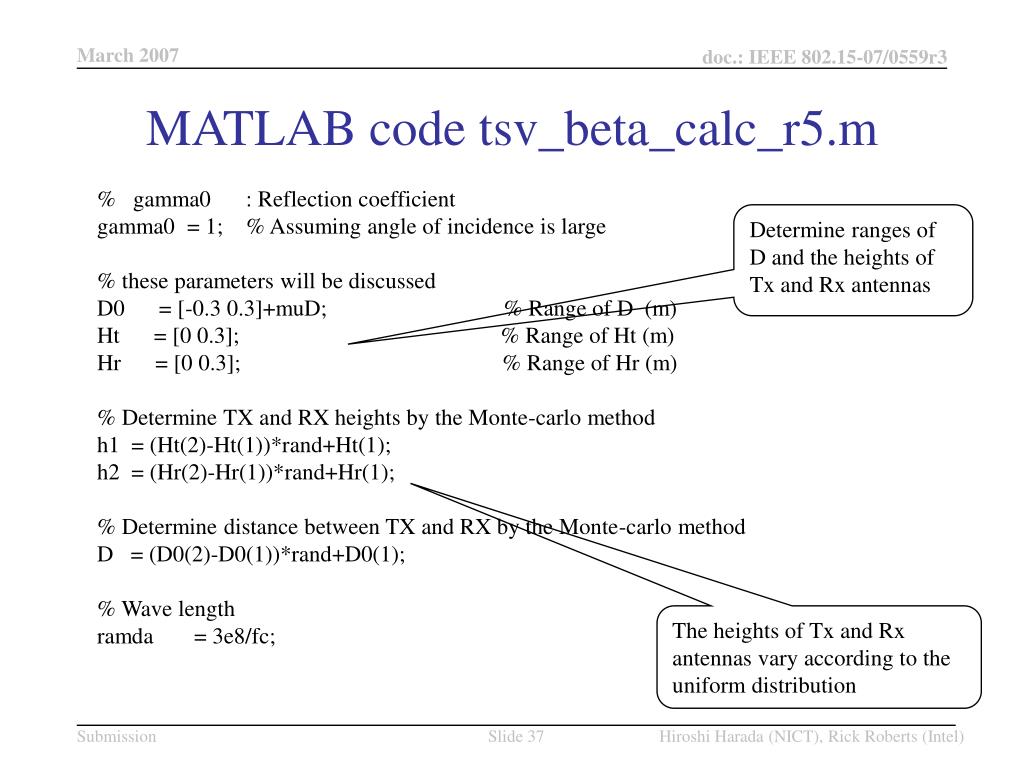 March 2007

doc.: IEEE 802.15-07/0559r3

MATLAB code tsv_beta_calc_r5.m

% gamma0 : Reflection coefficient
gamma0 = 1; % Assuming angle of incidence is large

% these parameters will be discussed
D0 = [-0.3 0.3]+muD; % Range of D (m)
Ht = [0 0.3]; % Range of Ht (m)
Hr = [0 0.3]; % Range of Hr (m)

% Determine TX and RX heights by the Monte-carlo method
h1 = (Ht(2)-Ht(1))*rand+Ht(1);
h2 = (Hr(2)-Hr(1))*rand+Hr(1);

% Determine distance between TX and RX by the Monte-carlo method
D = (D0(2)-D0(1))*rand+D0(1);

% Wave length
ramda = 3e8/fc;

Determine ranges of D and the heights of Tx and Rx antennas

The heights of Tx and Rx antennas vary according to the uniform distribution

Submission

Slide 37

Hiroshi Harada (NICT), Rick Roberts (Intel)